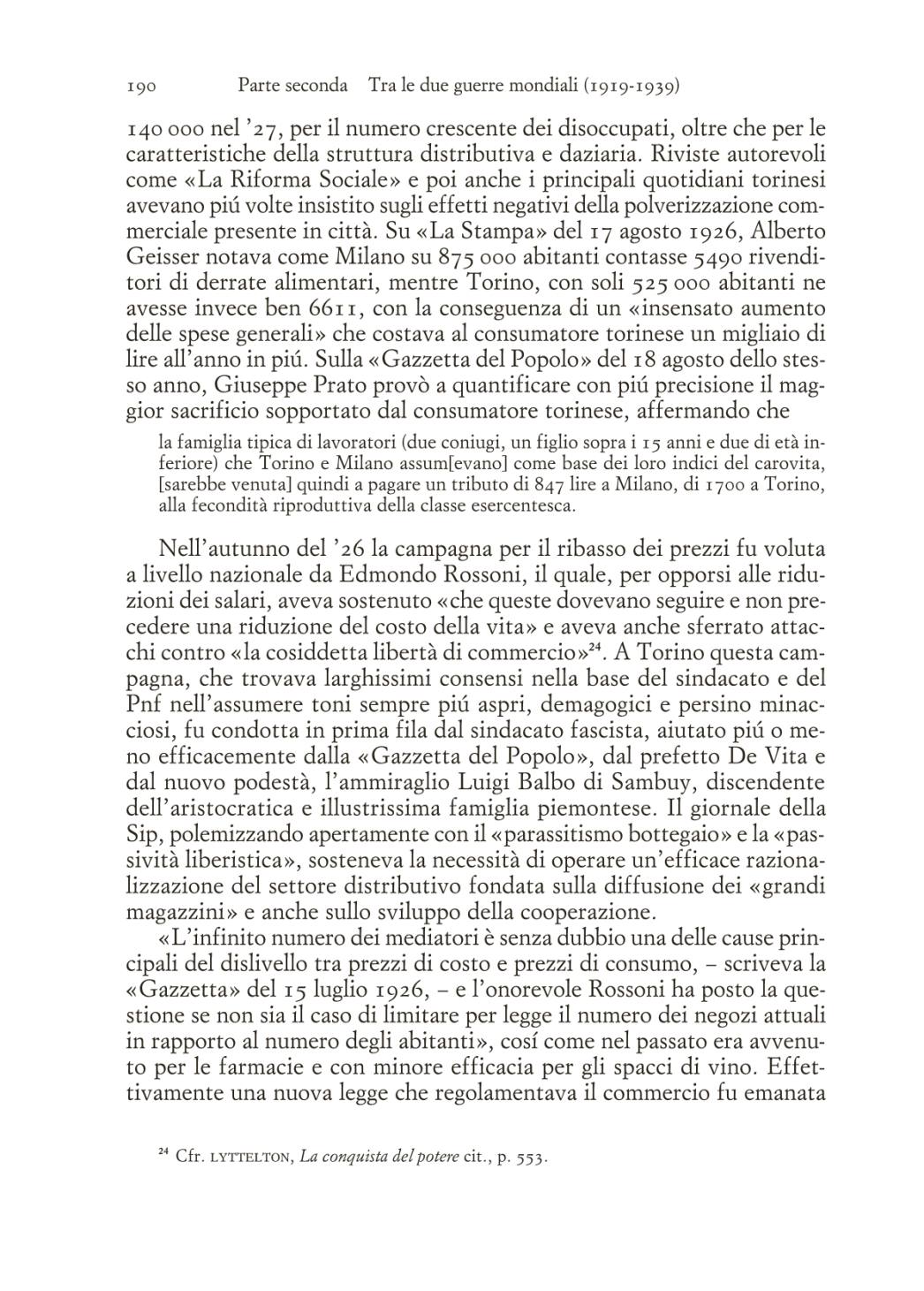 190 Parte seconda Tra le due guerre mondiali (1919-1939)

140 000 nel '27, per il numero crescente dei disoccupati, oltre che per le caratteristiche della struttura distributiva e daziaria. Riviste autorevoli come «La Riforma Sociale» e poi anche i principali quotidiani torinesi avevano piú volte insistito sugli effetti negativi della polverizzazione commerciale presente in città. Su «La Stampa» del 17 agosto 1926, Alberto Geisser notava come Milano su 875 000 abitanti contasse 5490 rivenditori di derrate alimentari, mentre Torino, con soli 525 000 abitanti ne avesse invece ben 6611, con la conseguenza di un «insensato aumento delle spese generali» che costava al consumatore torinese un migliaio di lire all'anno in piú. Sulla «Gazzetta del Popolo» del 18 agosto dello stesso anno, Giuseppe Prato provò a quantificare con piú precisione il maggior sacrificio sopportato dal consumatore torinese, affermando che

la famiglia tipica di lavoratori (due coniugi, un figlio sopra i 15 anni e due di età inferiore) che Torino e Milano assum[evano] come base dei loro indici del carovita, [sarebbe venuta] quindi a pagare un tributo di 847 lire a Milano, di 1700 a Torino, alla fecondità riproduttiva della classe esercentesca.

Nell'autunno del '26 la campagna per il ribasso dei prezzi fu voluta a livello nazionale da Edmondo Rossoni, il quale, per opporsi alle riduzioni dei salari, aveva sostenuto «che queste dovevano seguire e non precedere una riduzione del costo della vita» e aveva anche sferrato attacchi contro «la cosiddetta libertà di commercio»$^{24}$. A Torino questa campagna, che trovava larghissimi consensi nella base del sindacato e del Pnf nell'assumere toni sempre piú aspri, demagogici e persino minacciosi, fu condotta in prima fila dal sindacato fascista, aiutato piú o meno efficacemente dalla «Gazzetta del Popolo», dal prefetto De Vita e dal nuovo podestà, l'ammiraglio Luigi Balbo di Sambuy, discendente dell'aristocratica e illustrissima famiglia piemontese. Il giornale della Sip, polemizzando apertamente con il «parassitismo bottegaio» e la «passività liberistica», sosteneva la necessità di operare un'efficace razionalizzazione del settore distributivo fondata sulla diffusione dei «grandi magazzini» e anche sullo sviluppo della cooperazione.

«L'infinito numero dei mediatori è senza dubbio una delle cause principali del dislivello tra prezzi di costo e prezzi di consumo, – scriveva la «Gazzetta» del 15 luglio 1926, – e l'onorevole Rossoni ha posto la questione se non sia il caso di limitare per legge il numero dei negozi attuali in rapporto al numero degli abitanti», cosí come nel passato era avvenuto per le farmacie e con minore efficacia per gli spacci di vino. Effettivamente una nuova legge che regolamentava il commercio fu emanata

$^{24}$ Cfr. LYTTELTON, La conquista del potere cit., p. 553.